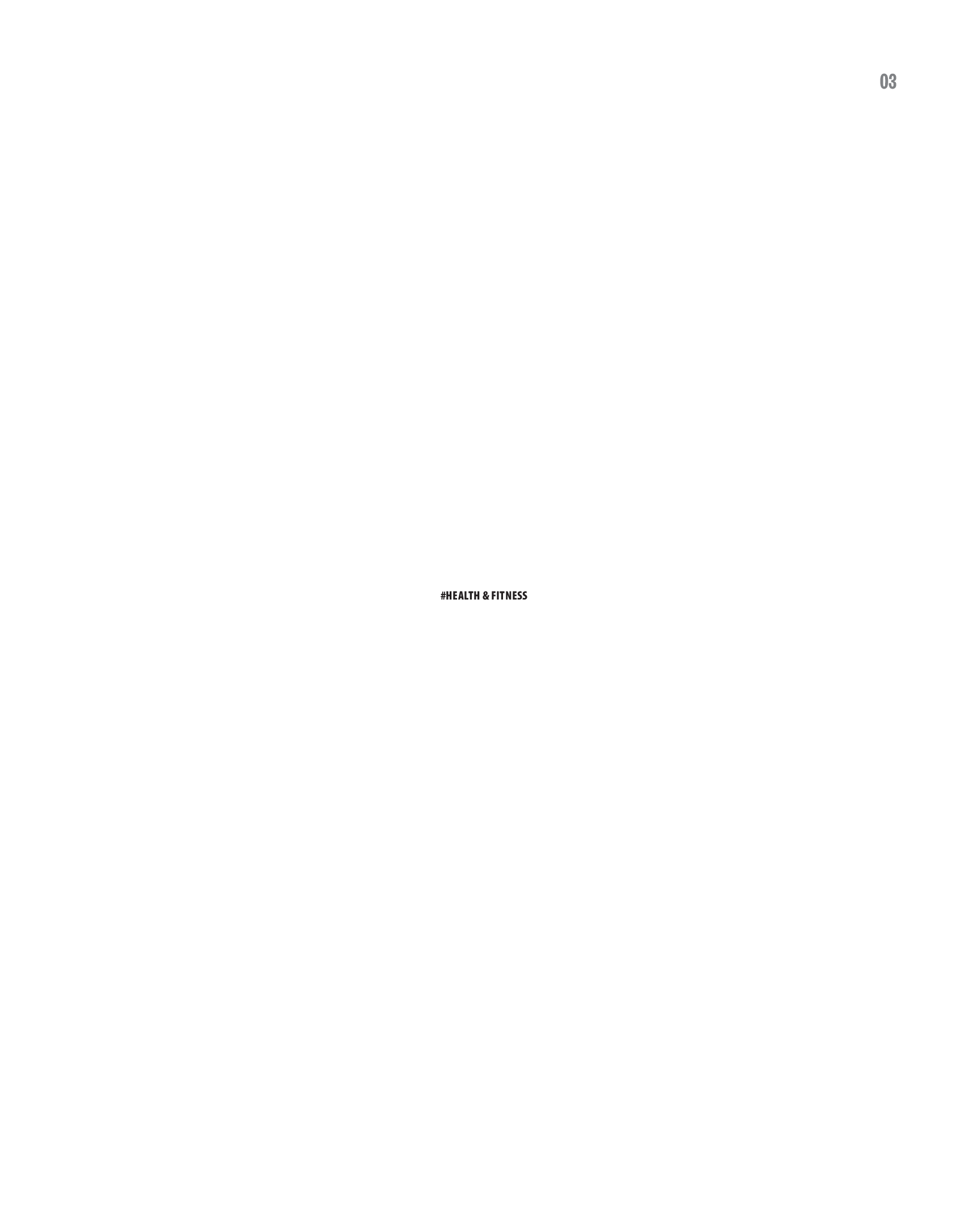 03

#HEALTH & FITNESS